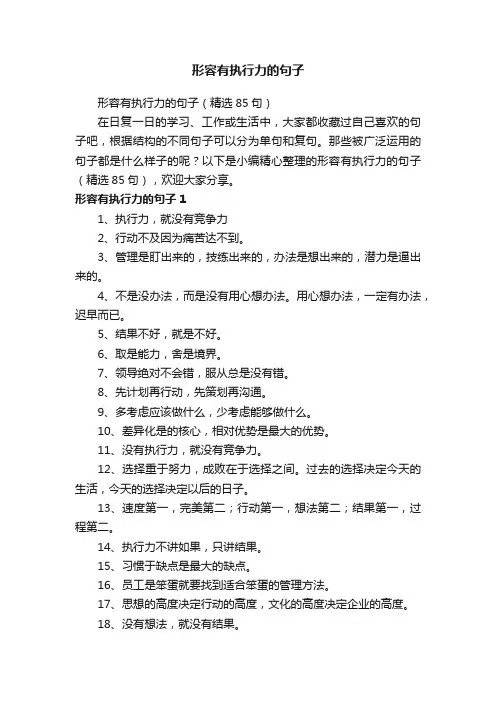 形容有执行力的句子

形容有执行力的句子（精选 85 句）

在日复一日的学习、工作或生活中，大家都收藏过自己喜欢的句子吧，根据结构的不同句子可以分为单句和复句。那些被广泛运用的句子都是什么样子的呢？以下是小编精心整理的形容有执行力的句子（精选 85 句），欢迎大家分享。

形容有执行力的句子 1

1、执行力，就没有竞争力

2、行动不及因为痛苦达不到。

3、管理是盯出来的，技练出来的，办法是想出来的，潜力是逼出来的。

4、不是没办法，而是没有用心想办法。用心想办法，一定有办法，迟早而已。

5、结果不好，就是不好。

6、取是能力，舍是境界。

7、领导绝对不会错，服从总是没有错。

8、先计划再行动，先策划再沟通。

9、多考虑应该做什么，少考虑能够做什么。

10、差异化是的核心，相对优势是最大的优势。

11、没有执行力，就没有竞争力。

12、选择重于努力，成败在于选择之间。过去的选择决定今天的生活，今天的选择决定以后的日子。

13、速度第一，完美第二；行动第一，想法第二；结果第一，过程第二。

14、执行力不讲如果，只讲结果。

15、习惯于缺点是最大的缺点。

16、员工是笨蛋就要找到适合笨蛋的管理方法。

17、思想的高度决定行动的高度，文化的高度决定企业的高度。

18、没有想法，就没有结果。